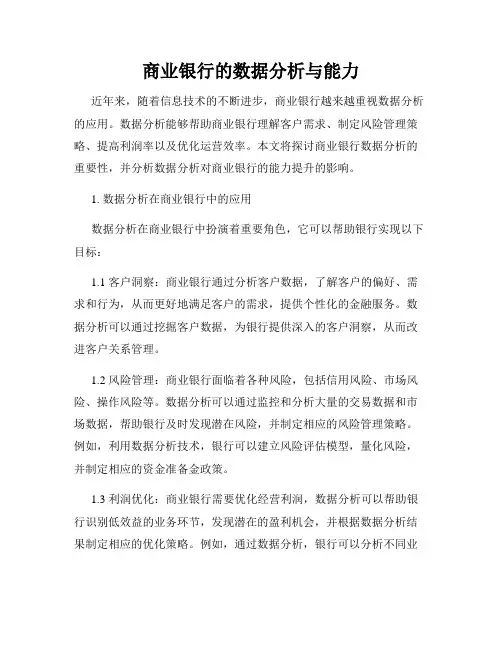 商业银行的数据分析与能力

近年来，随着信息技术的不断进步，商业银行越来越重视数据分析的应用。数据分析能够帮助商业银行理解客户需求、制定风险管理策略、提高利润率以及优化运营效率。本文将探讨商业银行数据分析的重要性，并分析数据分析对商业银行的能力提升的影响。

1. 数据分析在商业银行中的应用

数据分析在商业银行中扮演着重要角色，它可以帮助银行实现以下目标：

1.1 客户洞察：商业银行通过分析客户数据，了解客户的偏好、需求和行为，从而更好地满足客户的需求，提供个性化的金融服务。数据分析可以通过挖掘客户数据，为银行提供深入的客户洞察，从而改进客户关系管理。

1.2 风险管理：商业银行面临着各种风险，包括信用风险、市场风险、操作风险等。数据分析可以通过监控和分析大量的交易数据和市场数据，帮助银行及时发现潜在风险，并制定相应的风险管理策略。例如，利用数据分析技术，银行可以建立风险评估模型，量化风险，并制定相应的资金准备金政策。

1.3 利润优化：商业银行需要优化经营利润，数据分析可以帮助银行识别低效益的业务环节，发现潜在的盈利机会，并根据数据分析结果制定相应的优化策略。例如，通过数据分析，银行可以分析不同业